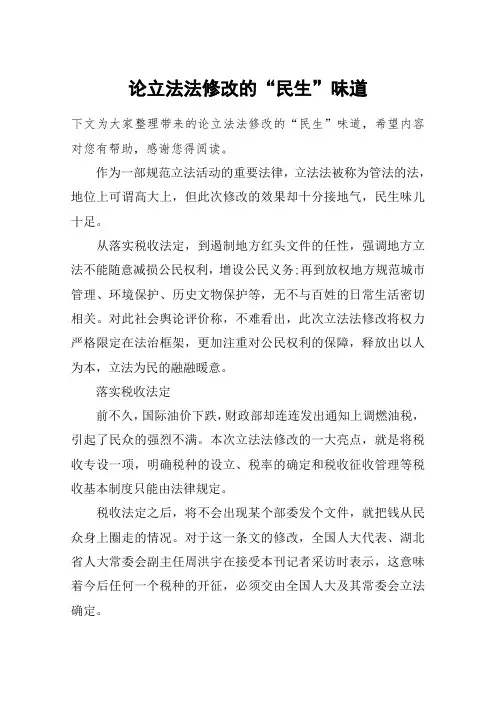 论立法法修改的“民生”味道

下文为大家整理带来的论立法法修改的“民生”味道，希望内容对您有帮助，感谢您得阅读。

作为一部规范立法活动的重要法律，立法法被称为管法的法，地位上可谓高大上，但此次修改的效果却十分接地气，民生味儿十足。

从落实税收法定，到遏制地方红头文件的任性，强调地方立法不能随意减损公民权利，增设公民义务;再到放权地方规范城市管理、环境保护、历史文物保护等，无不与百姓的日常生活密切相关。对此社会舆论评价称，不难看出，此次立法法修改将权力严格限定在法治框架，更加注重对公民权利的保障，释放出以人为本，立法为民的融融暖意。

落实税收法定

前不久，国际油价下跌，财政部却连连发出通知上调燃油税，引起了民众的强烈不满。本次立法法修改的一大亮点，就是将税收专设一项，明确税种的设立、税率的确定和税收征收管理等税收基本制度只能由法律规定。

税收法定之后，将不会出现某个部委发个文件，就把钱从民众身上圈走的情况。对于这一条文的修改，全国人大代表、湖北省人大常委会副主任周洪宇在接受本刊记者采访时表示，这意味着今后任何一个税种的开征，必须交由全国人大及其常委会立法确定。